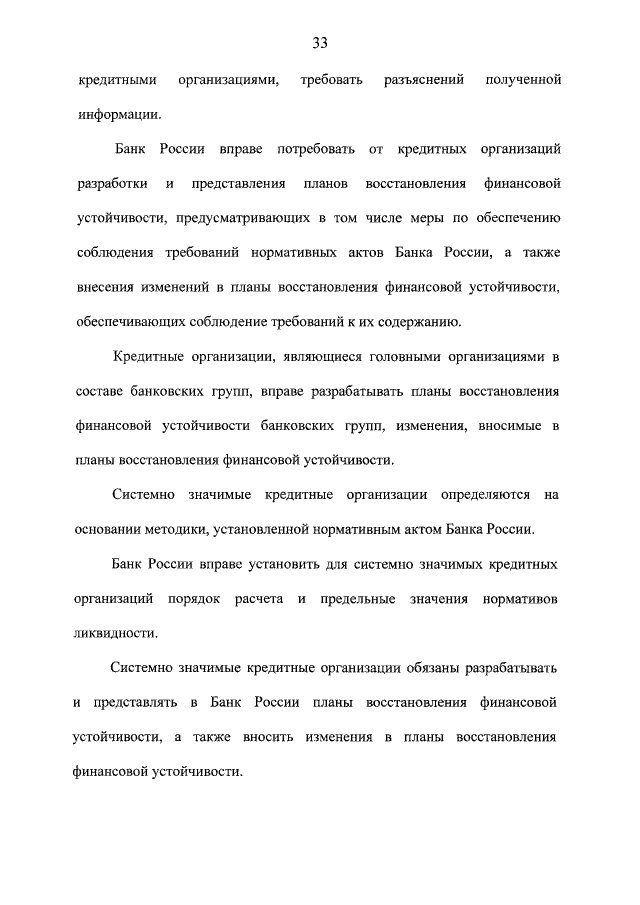 33

кредитными организациями, требовать разъяснений полученной информации.

Банк России вправе потребовать от кредитных организаций разработки и представления планов восстановления финансовой устойчивости, предусматривающих в том числе меры по обеспечению соблюдения требований нормативных актов Банка России, а также внесения изменений в планы восстановления финансовой устойчивости, обеспечивающих соблюдение требований к их содержанию.

Кредитные организации, являющиеся головными организациями в составе банковских групп, вправе разрабатывать планы восстановления финансовой устойчивости банковских групп, изменения, вносимые в планы восстановления финансовой устойчивости.

Системно значимые кредитные организации определяются на основании методики, установленной нормативным актом Банка России.

Банк России вправе установить для системно значимых кредитных организаций порядок расчета и предельные значения нормативов ликвидности.

Системно значимые кредитные организации обязаны разрабатывать и представлять в Банк России планы восстановления финансовой устойчивости, а также вносить изменения в планы восстановления финансовой устойчивости.